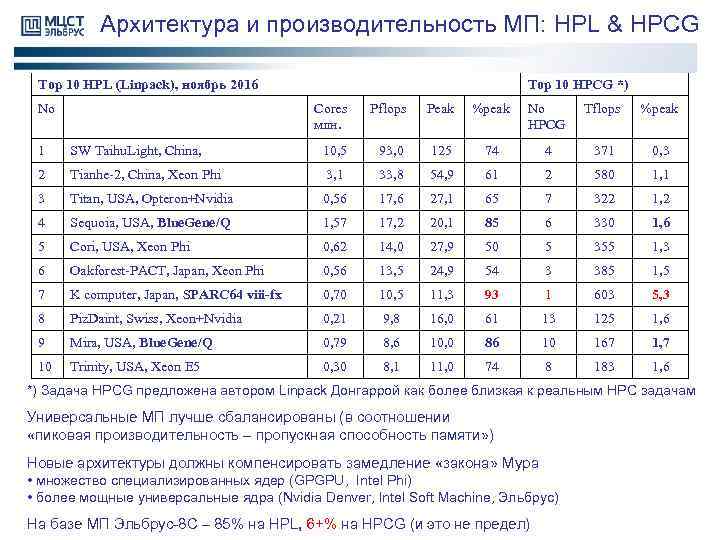 МЦСТ ЭЛЬБРУС

Архитектура и производительность МП: HPL & HPCG

| Top 10 HPL (Linpack), ноябрь 2016 | | | | | | Top 10 HPCG *) | | |
|---|---|---|---|---|---|---|---|---|
| No | | Cores млн. | Pflops | Peak | %peak | No HPCG | Tflops | %peak |
| 1 | SW TaihuLight, China, | 10,5 | 93,0 | 125 | 74 | 4 | 371 | 0,3 |
| 2 | Tianhe-2, China, Xeon Phi | 3,1 | 33,8 | 54,9 | 61 | 2 | 580 | 1,1 |
| 3 | Titan, USA, Opteron+Nvidia | 0,56 | 17,6 | 27,1 | 65 | 7 | 322 | 1,2 |
| 4 | Sequoia, USA, BlueGene/Q | 1,57 | 17,2 | 20,1 | 85 | 6 | 330 | 1,6 |
| 5 | Cori, USA, Xeon Phi | 0,62 | 14,0 | 27,9 | 50 | 5 | 355 | 1,3 |
| 6 | Oakforest-PACT, Japan, Xeon Phi | 0,56 | 13,5 | 24,9 | 54 | 3 | 385 | 1,5 |
| 7 | K computer, Japan, SPARC64 viii-fx | 0,70 | 10,5 | 11,3 | 93 | 1 | 603 | 5,3 |
| 8 | PizDaint, Swiss, Xeon+Nvidia | 0,21 | 9,8 | 16,0 | 61 | 13 | 125 | 1,6 |
| 9 | Mira, USA, BlueGene/Q | 0,79 | 8,6 | 10,0 | 86 | 10 | 167 | 1,7 |
| 10 | Trinity, USA, Xeon E5 | 0,30 | 8,1 | 11,0 | 74 | 8 | 183 | 1,6 |

*) Задача HPCG предложена автором Linpack Донгаррой как более близкая к реальным HPC задачам

Универсальные МП лучше сбалансированы (в соотношении «пиковая производительность – пропускная способность памяти»)

Новые архитектуры должны компенсировать замедление «закона» Мура
• множество специализированных ядер (GPGPU, Intel Phi)
• более мощные универсальные ядра (Nvidia Denver, Intel Soft Machine, Эльбрус)

На базе МП Эльбрус-8С – 85% на HPL, 6+% на HPCG (и это не предел)